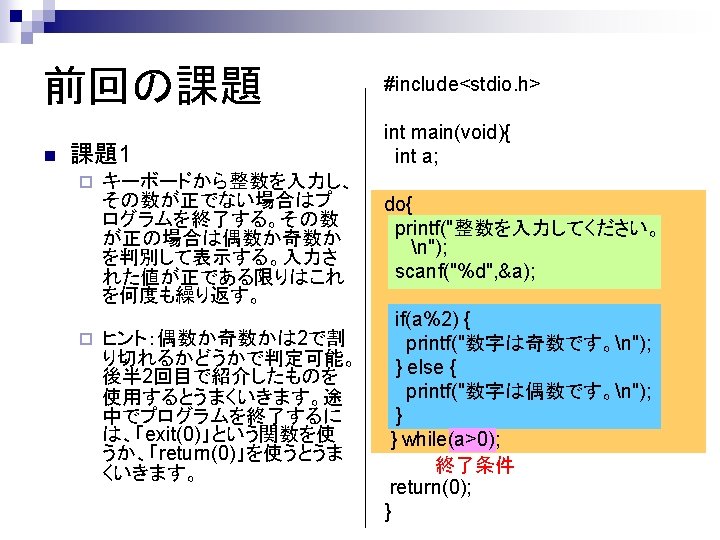 前回の課題

■ 課題1

☐ キーボードから整数を入力し、その数が正でない場合はプログラムを終了する。その数が正の場合は偶数か奇数かを判別して表示する。入力された値が正である限りはこれを何度も繰り返す。

☐ ヒント：偶数か奇数かは2で割り切れるかどうかで判定可能。後半2回目で紹介したものを使用するとうまくいきます。途中でプログラムを終了するには、「exit(0)」という関数を使うか、「return(0)」を使うとうまくいきます。

#include<stdio.h>

int main(void){
int a;

do{
printf("整数を入力してください。\n");
scanf("%d",&a);

if(a%2) {
printf("数字は奇数です。\n");
} else {
printf("数字は偶数です。\n");
}
} while(a>0);
終了条件
return(0);
}